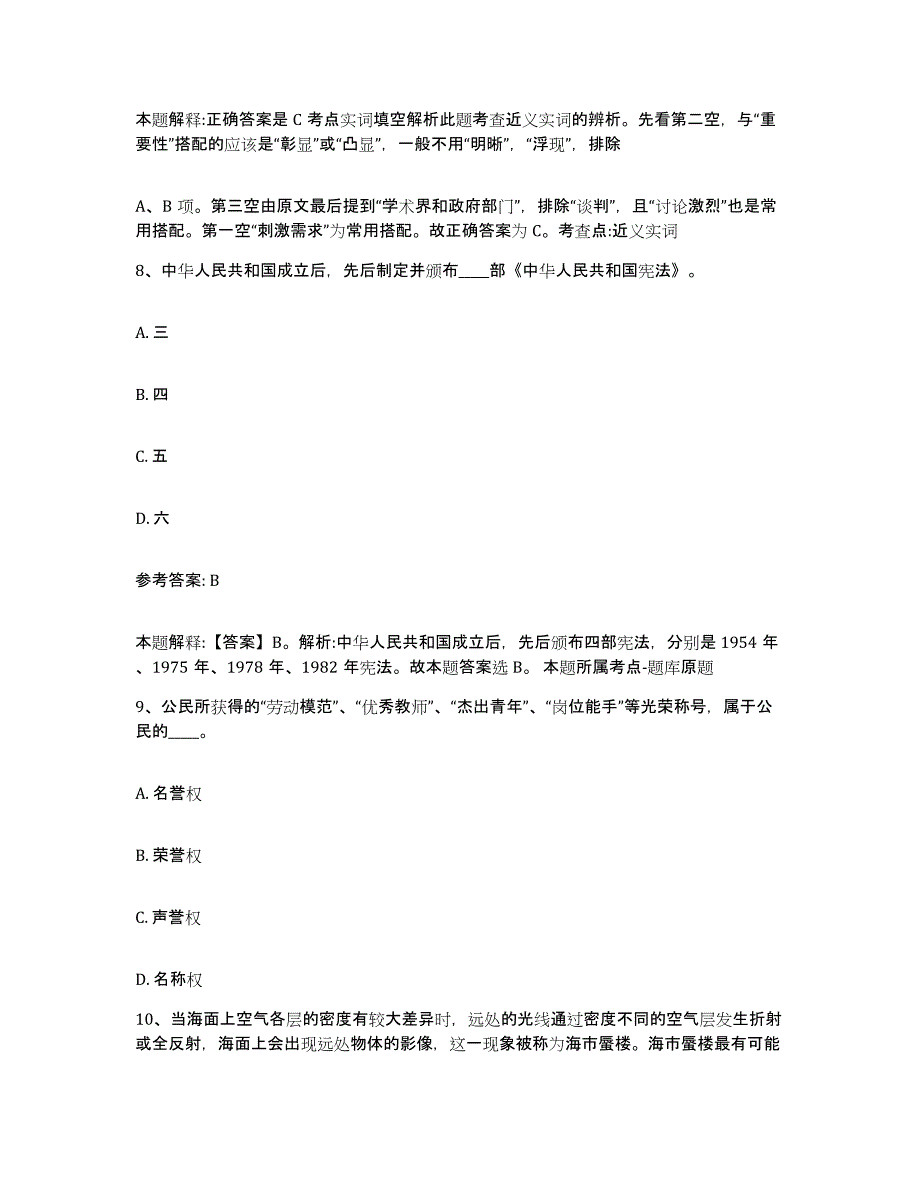 本题解释:正确答案是 C 考点实词填空解析此题考查近义实词的辨析。先看第二空，与“重要性”搭配的应该是“彰显”或“凸显”，一般不用“明晰”，“浮现”，排除

A、B 项。第三空由原文最后提到“学术界和政府部门”，排除“谈判”，且“讨论激烈”也是常用搭配。第一空“刺激需求”为常用搭配。故正确答案为 C。考查点:近义实词

8、中华人民共和国成立后，先后制定并颁布____部《中华人民共和国宪法》。

A. 三

B. 四

C. 五

D. 六

参考答案: B

本题解释:【答案】B。解析:中华人民共和国成立后，先后颁布四部宪法，分别是 1954 年、1975 年、1978 年、1982 年宪法。故本题答案选 B。 本题所属考点-题库原题

9、公民所获得的“劳动模范”、“优秀教师”、“杰出青年”、“岗位能手”等光荣称号，属于公民的____。

A. 名誉权

B. 荣誉权

C. 声誉权

D. 名称权

10、当海面上空气各层的密度有较大差异时，远处的光线通过密度不同的空气层发生折射或全反射，海面上会出现远处物体的影像，这一现象被称为海市蜃楼。海市蜃楼最有可能